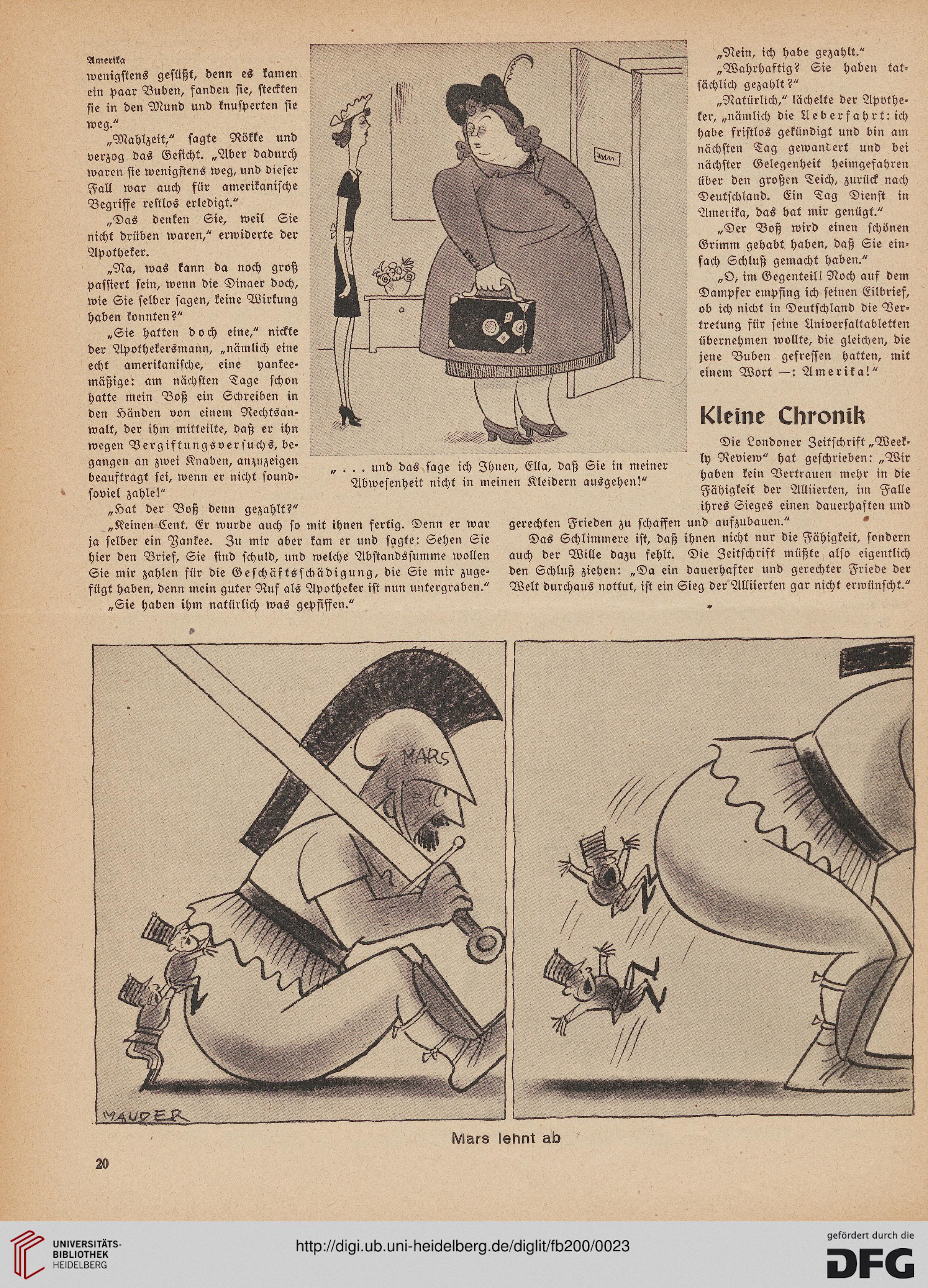 Amerika

wenigstens gesüßt, denn es kamen ein paar Buben, fanden sie, steckten sie in den Mund und knusperten sie weg."

„Mahlzeit," sagte Rökke und verzog das Gesicht. „Aber dadurch waren sie wenigstens weg, und dieser Fall war auch für amerikanische Begriffe restlos erledigt."

„Das denken Sie, weil Sie nicht drüben waren," erwiderte der Apotheker.

„Na, was kann da noch groß passiert sein, wenn die Dinaer doch, wie Sie selber sagen, keine Wirkung haben konnten?"

„Sie hatten doch eine," nickte der Apothekersmann, „nämlich eine echt amerikanische, eine yankeemäßige: am nächsten Tage schon hatte mein Boß ein Schreiben in den Händen von einem Rechtsanwalt, der ihm mitteilte, daß er ihn wegen Vergiftungsversuchs, begangen an zwei Knaben, anzuzeigen beauftragt sei, wenn er nicht soundsoviel zahle!"

„Hat der Boß denn gezahlt?"

„Keinen Cent. Er wurde auch so mit ihnen fertig. Denn er war ja selber ein Yankee. Zu mir aber kam er und sagte: Sehen Sie hier den Brief, Sie sind schuld, und welche Abstandssumme wollen Sie mir zahlen für die Geschäftsschädigung, die Sie mir zugefügt haben, denn mein guter Ruf als Apotheker ist nun untergraben."

„Sie haben ihm natürlich was gepfiffen."

„ . . . und das sage ich Ihnen, Ella, daß Sie in meiner Abwesenheit nicht in meinen Kleidern ausgehen!"

„Nein, ich habe gezahlt."

„Wahrhaftig? Sie haben tatsächlich gezahlt?"

„Natürlich," lächelte der Apotheker, „nämlich die Ueberfahrt: ich habe fristlos gekündigt und bin am nächsten Tag gewandert und bei nächster Gelegenheit heimgefahren über den großen Teich, zurück nach Deutschland. Ein Tag Dienst in Amerika, das hat mir genügt."

„Der Boß wird einen schönen Grimm gehabt haben, daß Sie einfach Schluß gemacht haben."

„O, im Gegenteil! Noch auf dem Dampfer empfing ich seinen Eilbrief, ob ich nicht in Deutschland die Vertretung für seine Universaltabletten übernehmen wollte, die gleichen, die jene Buben gefressen hatten, mit einem Wort —: Amerika!"

Kleine Chronik

Die Londoner Zeitschrift „Weekly Review" hat geschrieben: „Wir haben kein Vertrauen mehr in die Fähigkeit der Alliierten, im Falle ihres Sieges einen dauerhaften und gerechten Frieden zu schaffen und aufzubauen."

Das Schlimmere ist, daß ihnen nicht nur die Fähigkeit, sondern auch der Wille dazu fehlt. Die Zeitschrift müßte also eigentlich den Schluß ziehen: „Da ein dauerhafter und gerechter Friede der Welt durchaus nottut, ist ein Sieg der Alliierten gar nicht erwünscht."

MARS

MAUDER

Mars lehnt ab

20

UNIVERSITÄTS-BIBLIOTHEK HEIDELBERG

http://digi.ub.uni-heidelberg.de/diglit/fb200/0023

gefördert durch die DFG